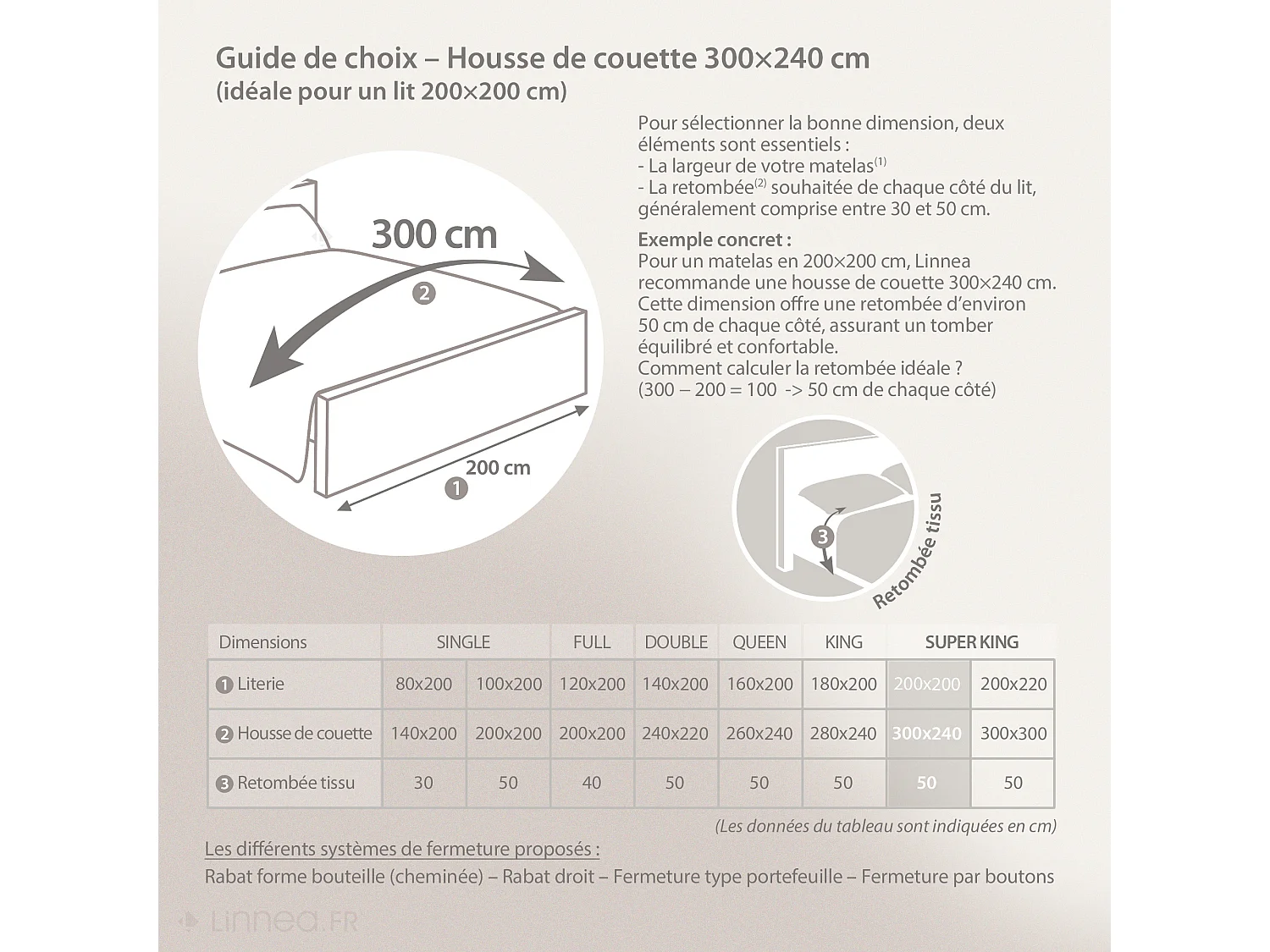 Guide de choix – Housse de couette 300×240 cm
(idéale pour un lit 200×200 cm)

Pour sélectionner la bonne dimension, deux éléments sont essentiels :
- La largeur de votre matelas$^{(1)}$
- La retombée$^{(2)}$ souhaitée de chaque côté du lit, généralement comprise entre 30 et 50 cm.

Exemple concret :
Pour un matelas en 200×200 cm, Linnea recommande une housse de couette 300×240 cm. Cette dimension offre une retombée d'environ 50 cm de chaque côté, assurant un tomber équilibré et confortable.
Comment calculer la retombée idéale ?
(300 – 200 = 100 -> 50 cm de chaque côté)

300 cm
2
200 cm
1

3
Retombée tissu

| Dimensions | SINGLE | | FULL | DOUBLE | QUEEN | KING | SUPER KING | |
|---|---|---|---|---|---|---|---|---|
| 1 Literie | 80x200 | 100x200 | 120x200 | 140x200 | 160x200 | 180x200 | 200x200 | 200x220 |
| 2 Housse de couette | 140x200 | 200x200 | 200x200 | 240x220 | 260x240 | 280x240 | 300x240 | 300x300 |
| 3 Retombée tissu | 30 | 50 | 40 | 50 | 50 | 50 | 50 | 50 |

(Les données du tableau sont indiquées en cm)

Les différents systèmes de fermeture proposés :
Rabat forme bouteille (cheminée) – Rabat droit – Fermeture type portefeuille – Fermeture par boutons

Linnea.FR